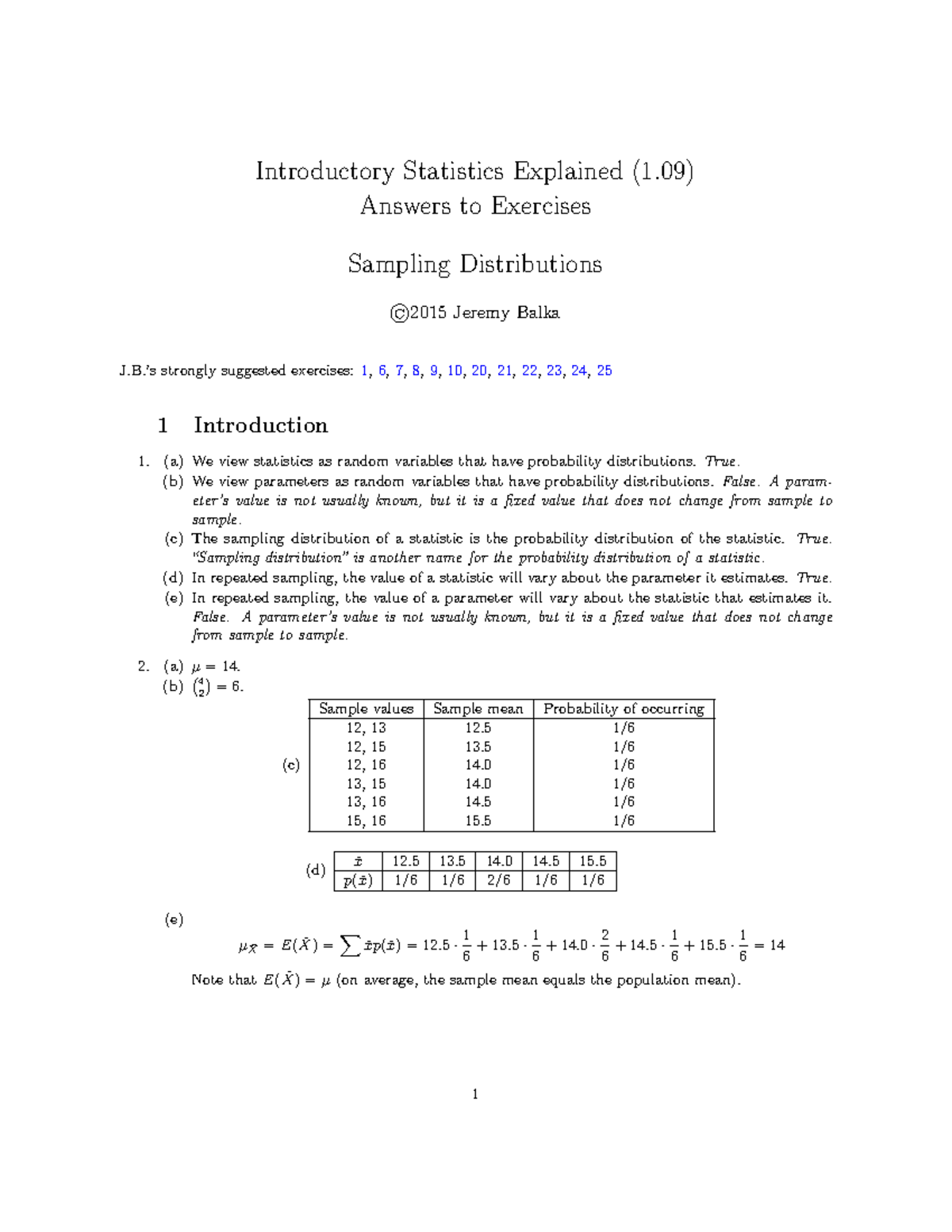 Introductory Statistics Explained (1.09)
Answers to Exercises

Sampling Distributions

©2015 Jeremy Balka

J.B.'s strongly suggested exercises: 1, 6, 7, 8, 9, 10, 20, 21, 22, 23, 24, 25

1 Introduction

1. (a) We view statistics as random variables that have probability distributions. True.
(b) We view parameters as random variables that have probability distributions. False. A parameter's value is not usually known, but it is a fixed value that does not change from sample to sample.
(c) The sampling distribution of a statistic is the probability distribution of the statistic. True. "Sampling distribution" is another name for the probability distribution of a statistic.
(d) In repeated sampling, the value of a statistic will vary about the parameter it estimates. True.
(e) In repeated sampling, the value of a parameter will vary about the statistic that estimates it. False. A parameter's value is not usually known, but it is a fixed value that does not change from sample to sample.

2. (a) $\mu = 14$.
(b) $\binom{4}{2} = 6$.
(c)

| Sample values | Sample mean | Probability of occurring |
|---|---|---|
| 12, 13 | 12.5 | 1/6 |
| 12, 15 | 13.5 | 1/6 |
| 12, 16 | 14.0 | 1/6 |
| 13, 15 | 14.0 | 1/6 |
| 13, 16 | 14.5 | 1/6 |
| 15, 16 | 15.5 | 1/6 |

(d)

| $\bar{x}$ | 12.5 | 13.5 | 14.0 | 14.5 | 15.5 |
|---|---|---|---|---|---|
| $p(\bar{x})$ | 1/6 | 1/6 | 2/6 | 1/6 | 1/6 |

(e)
$\mu_{\bar{X}} = E(\bar{X}) = \sum \bar{x}p(\bar{x}) = 12.5 \cdot \frac{1}{6} + 13.5 \cdot \frac{1}{6} + 14.0 \cdot \frac{2}{6} + 14.5 \cdot \frac{1}{6} + 15.5 \cdot \frac{1}{6} = 14$
Note that $E(\bar{X}) = \mu$ (on average, the sample mean equals the population mean).

1